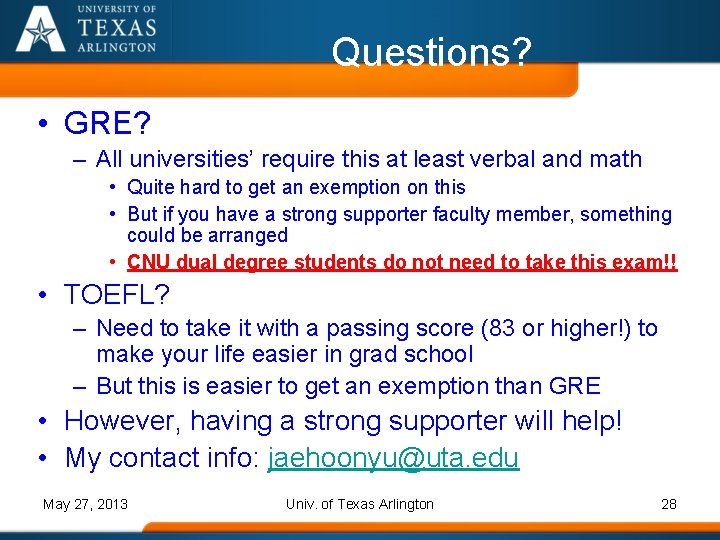 UNIVERSITY OF
TEXAS
ARLINGTON

Questions?

• GRE?
– All universities' require this at least verbal and math
• Quite hard to get an exemption on this
• But if you have a strong supporter faculty member, something could be arranged
• CNU dual degree students do not need to take this exam!!
• TOEFL?
– Need to take it with a passing score (83 or higher!) to make your life easier in grad school
– But this is easier to get an exemption than GRE
• However, having a strong supporter will help!
• My contact info: jaehoonyu@uta.edu

May 27, 2013
Univ. of Texas Arlington
28